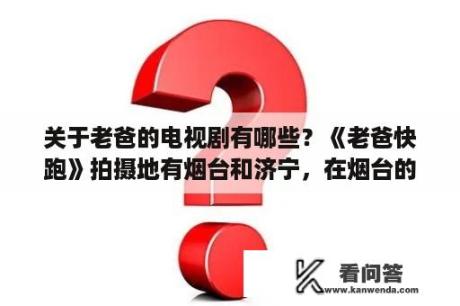 关于老爸的电视剧有哪些？《老爸快跑》拍摄地有烟台和济宁，在烟台的

看问答
www.kanwenda.com